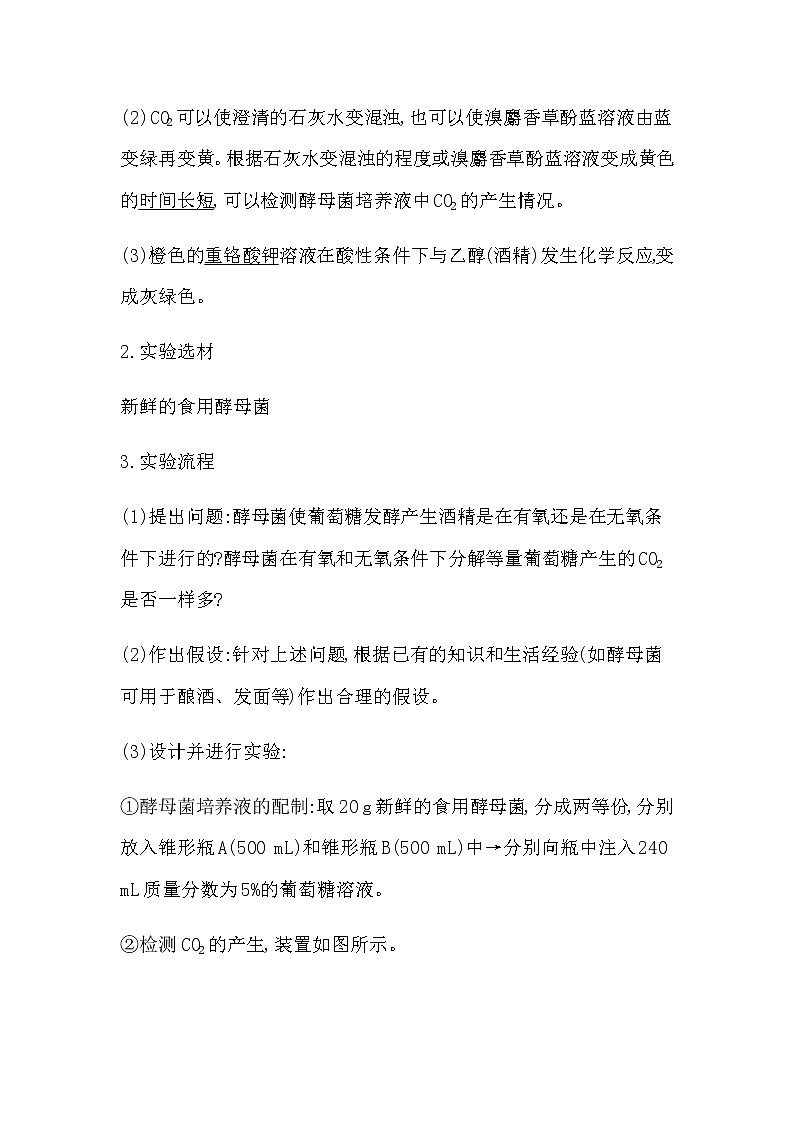 (2)$CO_2$可以使澄清的石灰水变混浊,也可以使溴麝香草酚蓝溶液由蓝变绿再变黄。根据石灰水变混浊的程度或溴麝香草酚蓝溶液变成黄色的时间长短,可以检测酵母菌培养液中$CO_2$的产生情况。

(3)橙色的重铬酸钾溶液在酸性条件下与乙醇(酒精)发生化学反应,变成灰绿色。

2.实验选材

新鲜的食用酵母菌

3.实验流程

(1)提出问题:酵母菌使葡萄糖发酵产生酒精是在有氧还是在无氧条件下进行的?酵母菌在有氧和无氧条件下分解等量葡萄糖产生的$CO_2$是否一样多?

(2)作出假设:针对上述问题,根据已有的知识和生活经验(如酵母菌可用于酿酒、发面等)作出合理的假设。

(3)设计并进行实验:

①酵母菌培养液的配制:取20 g新鲜的食用酵母菌,分成两等份,分别放入锥形瓶A(500 mL)和锥形瓶B(500 mL)中→分别向瓶中注入240 mL质量分数为5%的葡萄糖溶液。

②检测$CO_2$的产生,装置如图所示。